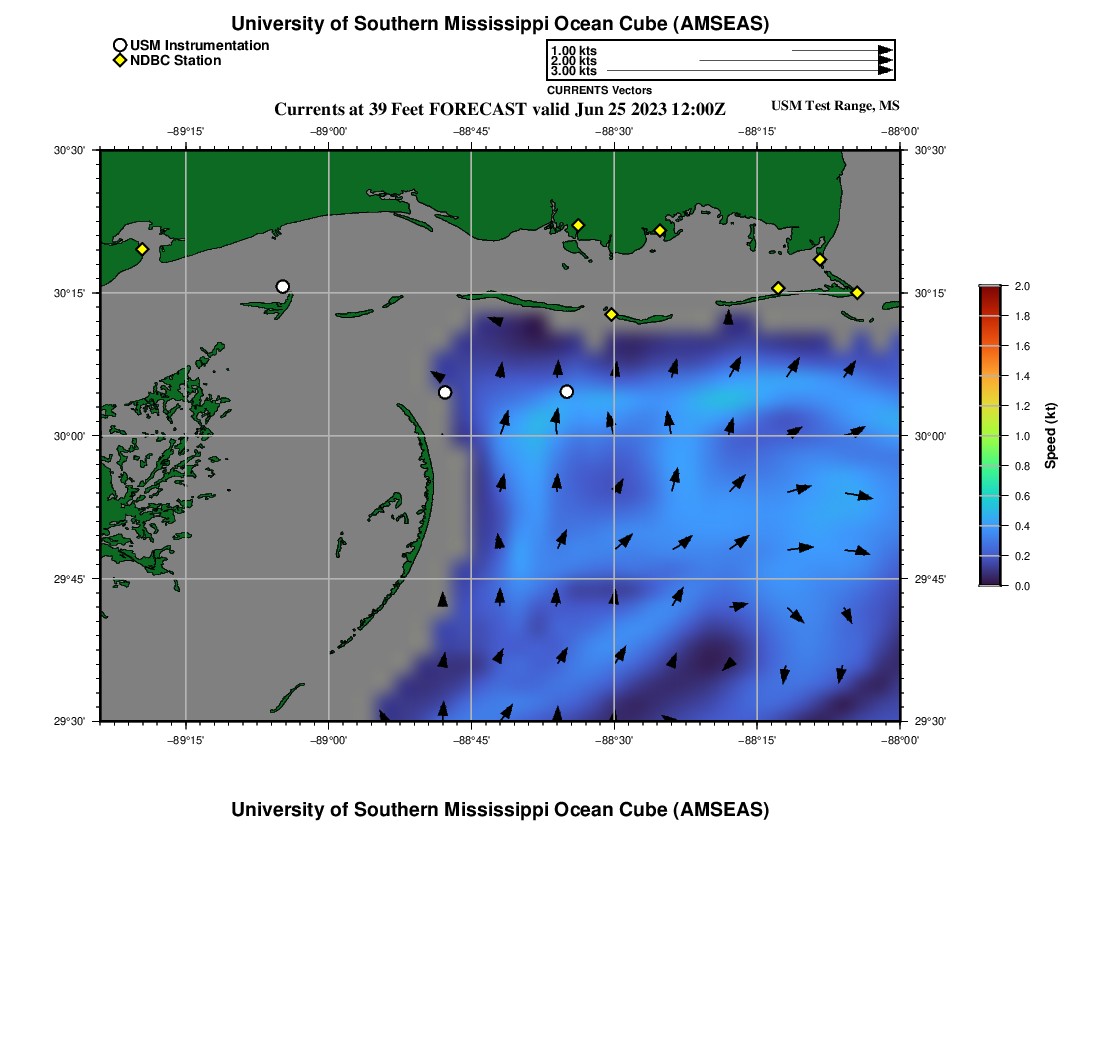 University of Southern Mississippi Ocean Cube (AMSEAS)

USM Instrumentation
NDBC Station

1.00 kts
2.00 kts
3.00 kts
CURRENTS Vectors

Currents at 39 Feet FORECAST valid Jun 25 2023 12:00Z

USM Test Range, MS

−89°15' −89°00' −88°45' −88°30' −88°15' −88°00'

30°30' 30°15' 30°00' 29°45' 29°30'

30°30' 30°15' 30°00' 29°45' 29°30'

−89°15' −89°00' −88°45' −88°30' −88°15' −88°00'

2.0
1.8
1.6
1.4
1.2
1.0
0.8
0.6
0.4
0.2
0.0
Speed (kt)

University of Southern Mississippi Ocean Cube (AMSEAS)